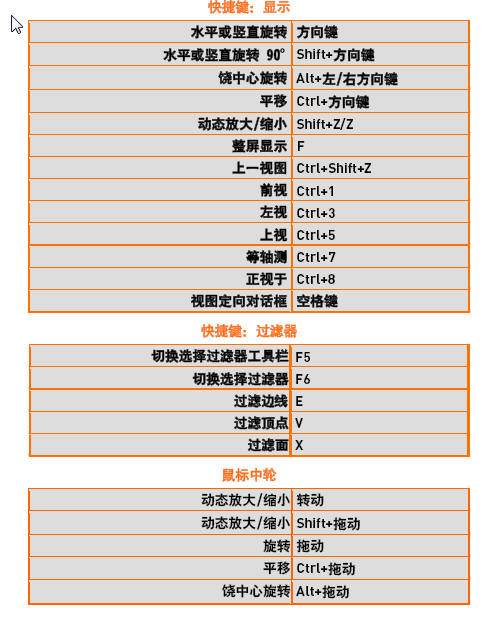 快捷键：显示

| 水平或竖直旋转 | 方向键 |
|---|---|
| 水平或竖直旋转 90° | Shift+方向键 |
| 饶中心旋转 | Alt+左/右方向键 |
| 平移 | Ctrl+方向键 |
| 动态放大/缩小 | Shift+Z/Z |
| 整屏显示 | F |
| 上一视图 | Ctrl+Shift+Z |
| 前视 | Ctrl+1 |
| 左视 | Ctrl+3 |
| 上视 | Ctrl+5 |
| 等轴测 | Ctrl+7 |
| 正视于 | Ctrl+8 |
| 视图定向对话框 | 空格键 |

快捷键：过滤器

| 切换选择过滤器工具栏 | F5 |
|---|---|
| 切换选择过滤器 | F6 |
| 过滤边线 | E |
| 过滤顶点 | V |
| 过滤面 | X |

鼠标中轮

| 动态放大/缩小 | 转动 |
|---|---|
| 动态放大/缩小 | Shift+拖动 |
| 旋转 | 拖动 |
| 平移 | Ctrl+拖动 |
| 饶中心旋转 | Alt+拖动 |